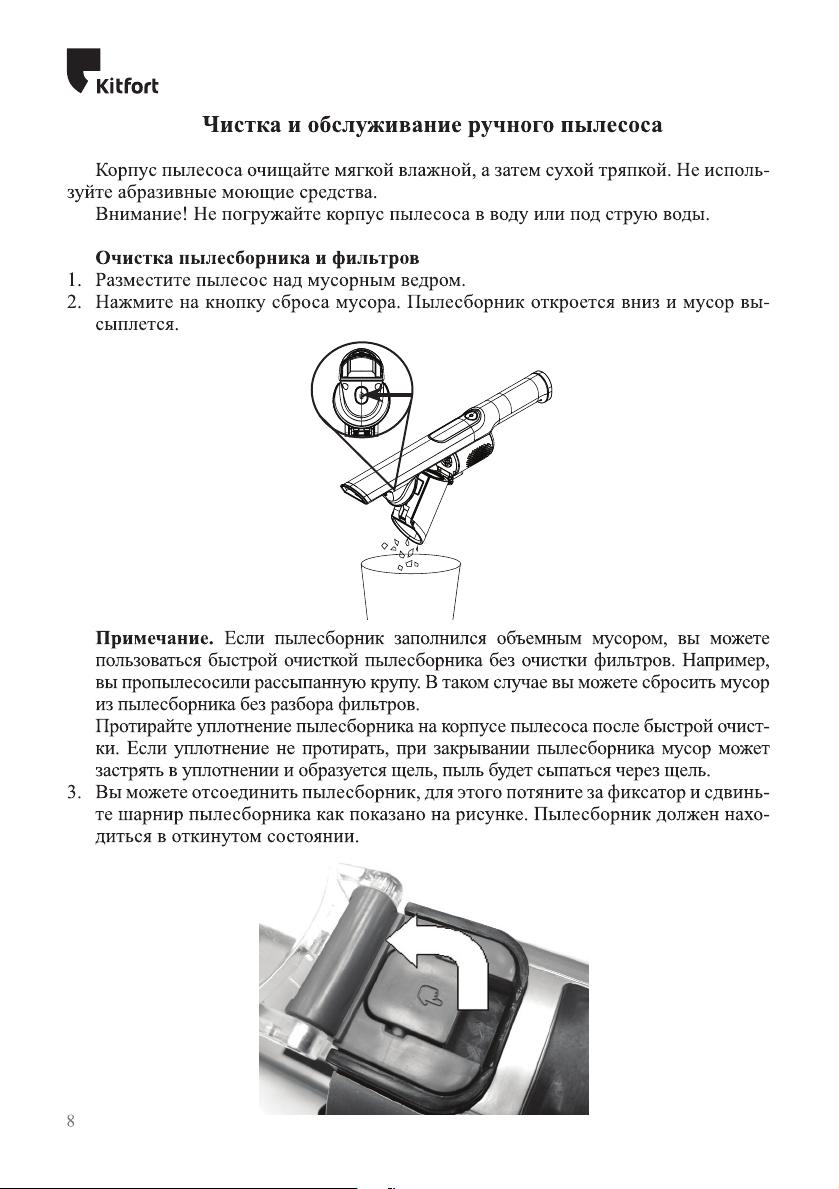 Kitfort

Чистка и обслуживание ручного пылесоса

Корпус пылесоса очищайте мягкой влажной, а затем сухой тряпкой. Не используйте абразивные моющие средства.
Внимание! Не погружайте корпус пылесоса в воду или под струю воды.

Очистка пылесборника и фильтров
1. Разместите пылесос над мусорным ведром.
2. Нажмите на кнопку сброса мусора. Пылесборник откроется вниз и мусор высыплется.

Примечание. Если пылесборник заполнился объемным мусором, вы можете пользоваться быстрой очисткой пылесборника без очистки фильтров. Например, вы пропылесосили рассыпанную крупу. В таком случае вы можете сбросить мусор из пылесборника без разбора фильтров.
Протирайте уплотнение пылесборника на корпусе пылесоса после быстрой очистки. Если уплотнение не протирать, при закрывании пылесборника мусор может застрять в уплотнении и образуется щель, пыль будет сыпаться через щель.
3. Вы можете отсоединить пылесборник, для этого потяните за фиксатор и сдвиньте шарнир пылесборника как показано на рисунке. Пылесборник должен находиться в откинутом состоянии.

8